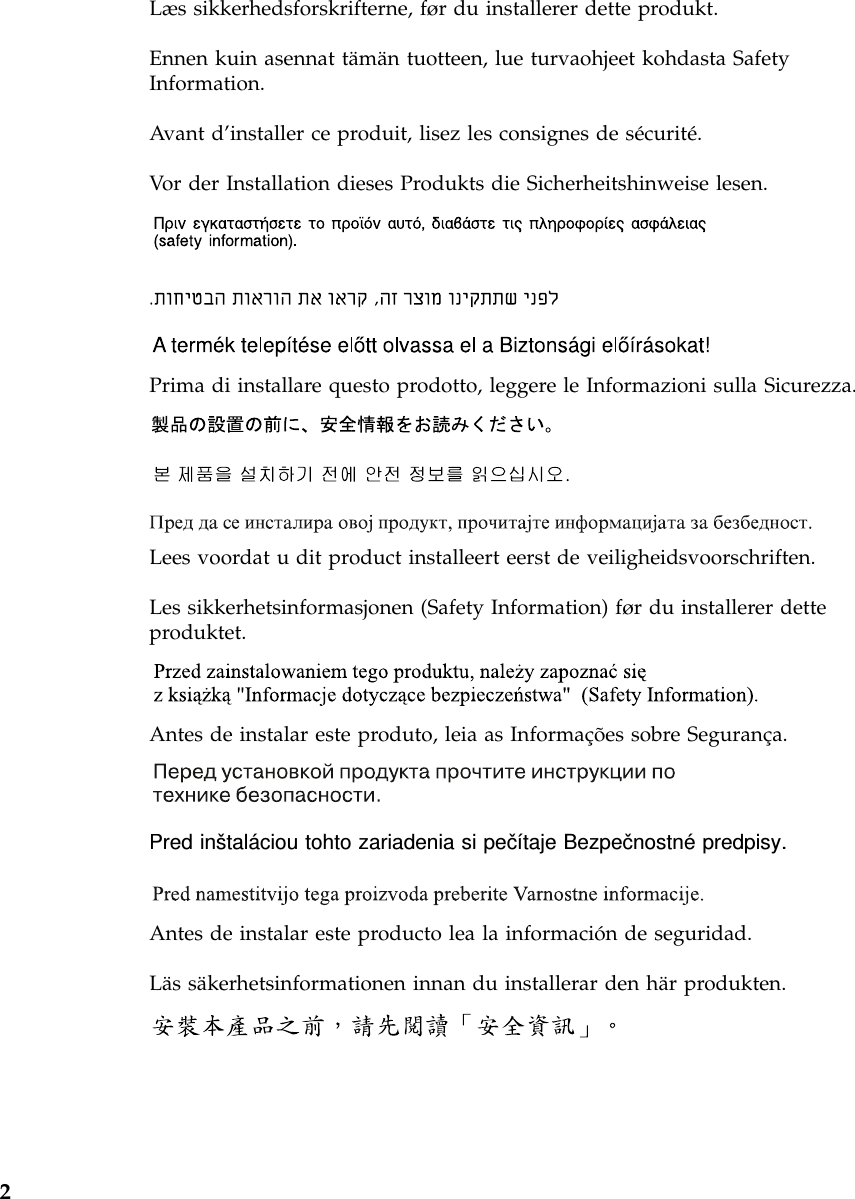 Læs sikkerhedsforskrifterne, før du installerer dette produkt.

Ennen kuin asennat tämän tuotteen, lue turvaohjeet kohdasta Safety Information.

Avant d'installer ce produit, lisez les consignes de sécurité.

Vor der Installation dieses Produkts die Sicherheitshinweise lesen.

Πριν εγκαταστήσετε το προϊόν αυτό, διαβάστε τις πληροφορίες ασφάλειας (safety information).

לפני שתתקינו מוצר זה, קראו את הוראות הבטיחות.

A termék telepítése előtt olvassa el a Biztonsági előírásokat!

Prima di installare questo prodotto, leggere le Informazioni sulla Sicurezza.

製品の設置の前に、安全情報をお読みください。

본 제품을 설치하기 전에 안전 정보를 읽으십시오.

Пред да се инсталира овој продукт, прочитајте информацијата за безбедност.

Lees voordat u dit product installeert eerst de veiligheidsvoorschriften.

Les sikkerhetsinformasjonen (Safety Information) før du installerer dette produktet.

Przed zainstalowaniem tego produktu, należy zapoznać się z książką "Informacje dotyczące bezpieczeństwa" (Safety Information).

Antes de instalar este produto, leia as Informações sobre Segurança.

Перед установкой продукта прочтите инструкции по технике безопасности.

Pred inštaláciou tohto zariadenia si pečítaje Bezpečnostné predpisy.

Pred namestitvijo tega proizvoda preberite Varnostne informacije.

Antes de instalar este producto lea la información de seguridad.

Läs säkerhetsinformationen innan du installerar den här produkten.

安裝本產品之前，請先閱讀「安全資訊」。

2